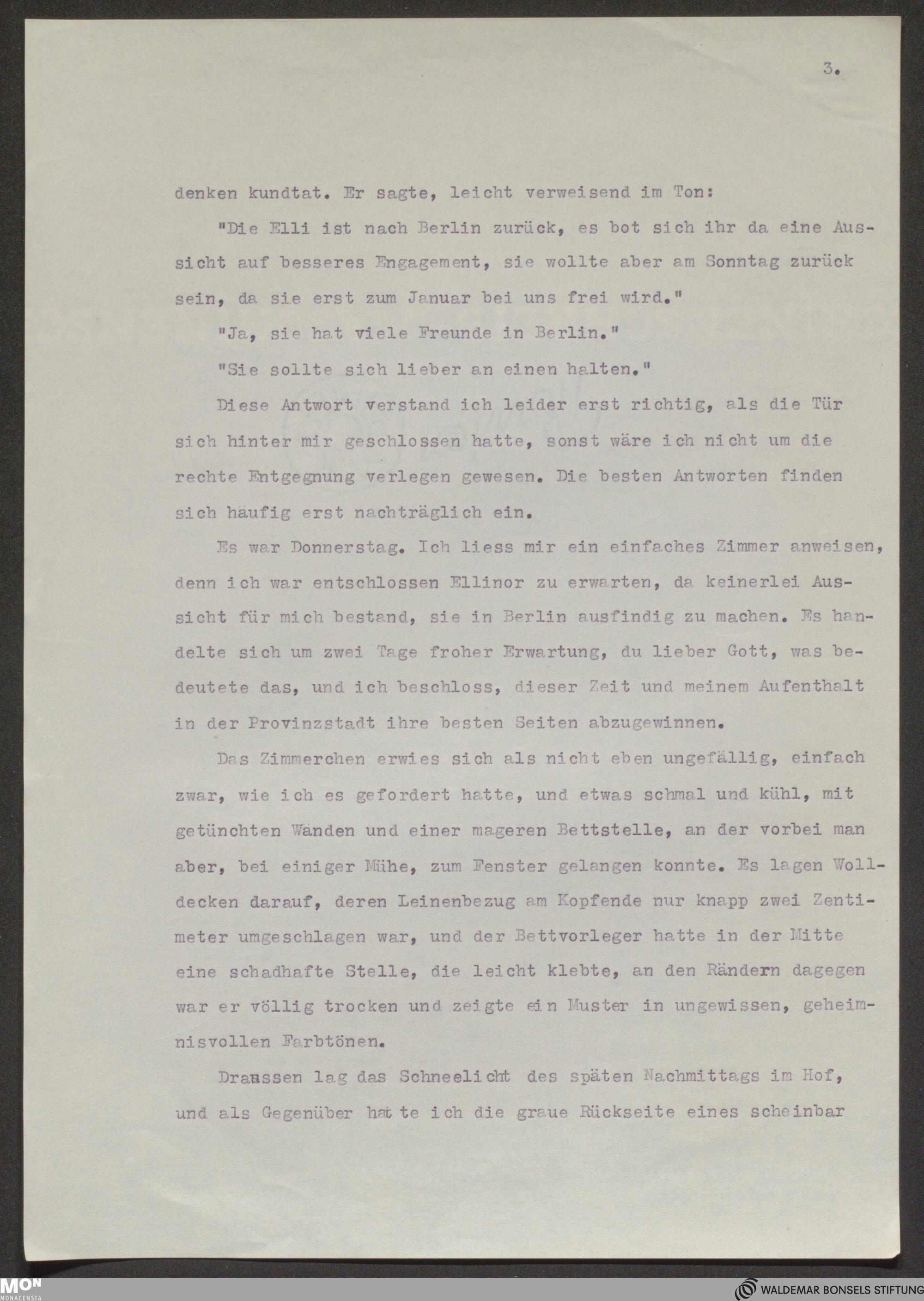 3.

denken kundtat. Er sagte, leicht verweisend im Ton:

"Die Elli ist nach Berlin zurück, es bot sich ihr da eine Aussicht auf besseres Engagement, sie wollte aber am Sonntag zurück sein, da sie erst zum Januar bei uns frei wird."

"Ja, sie hat viele Freunde in Berlin."

"Sie sollte sich lieber an einen halten."

Diese Antwort verstand ich leider erst richtig, als die Tür sich hinter mir geschlossen hatte, sonst wäre ich nicht um die rechte Entgegnung verlegen gewesen. Die besten Antworten finden sich häufig erst nachträglich ein.

Es war Donnerstag. Ich liess mir ein einfaches Zimmer anweisen, denn ich war entschlossen Ellinor zu erwarten, da keinerlei Aussicht für mich bestand, sie in Berlin ausfindig zu machen. Es handelte sich um zwei Tage froher Erwartung, du lieber Gott, was bedeutete das, und ich beschloss, dieser Zeit und meinem Aufenthalt in der Provinzstadt ihre besten Seiten abzugewinnen.

Das Zimmerchen erwies sich als nicht eben ungefällig, einfach zwar, wie ich es gefordert hatte, und etwas schmal und kühl, mit getünchten Wänden und einer mageren Bettstelle, an der vorbei man aber, bei einiger Mühe, zum Fenster gelangen konnte. Es lagen Wolldecken darauf, deren Leinenbezug am Kopfende nur knapp zwei Zentimeter umgeschlagen war, und der Bettvorleger hatte in der Mitte eine schadhafte Stelle, die leicht klebte, an den Rändern dagegen war er völlig trocken und zeigte ein Muster in ungewissen, geheimnisvollen Farbtönen.

Draussen lag das Schneelicht des späten Nachmittags im Hof, und als Gegenüber hatte ich die graue Rückseite eines scheinbar

MON MONACENSIA
WALDEMAR BONSELS STIFTUNG